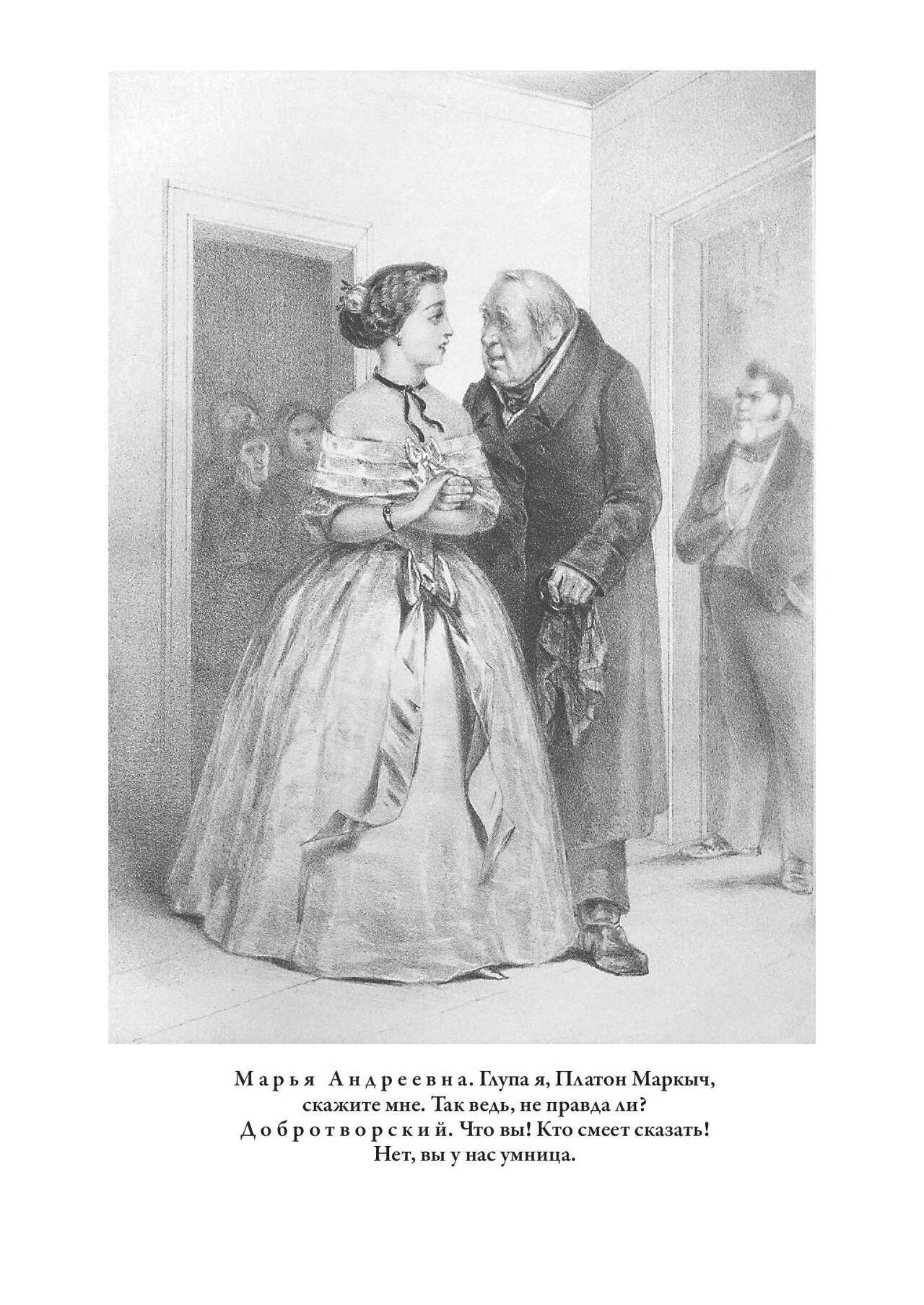 Марья Андреевна. Глупа я, Платон Маркыч, скажите мне. Так ведь, не правда ли?
Добротворский. Что вы! Кто смеет сказать! Нет, вы у нас умница.